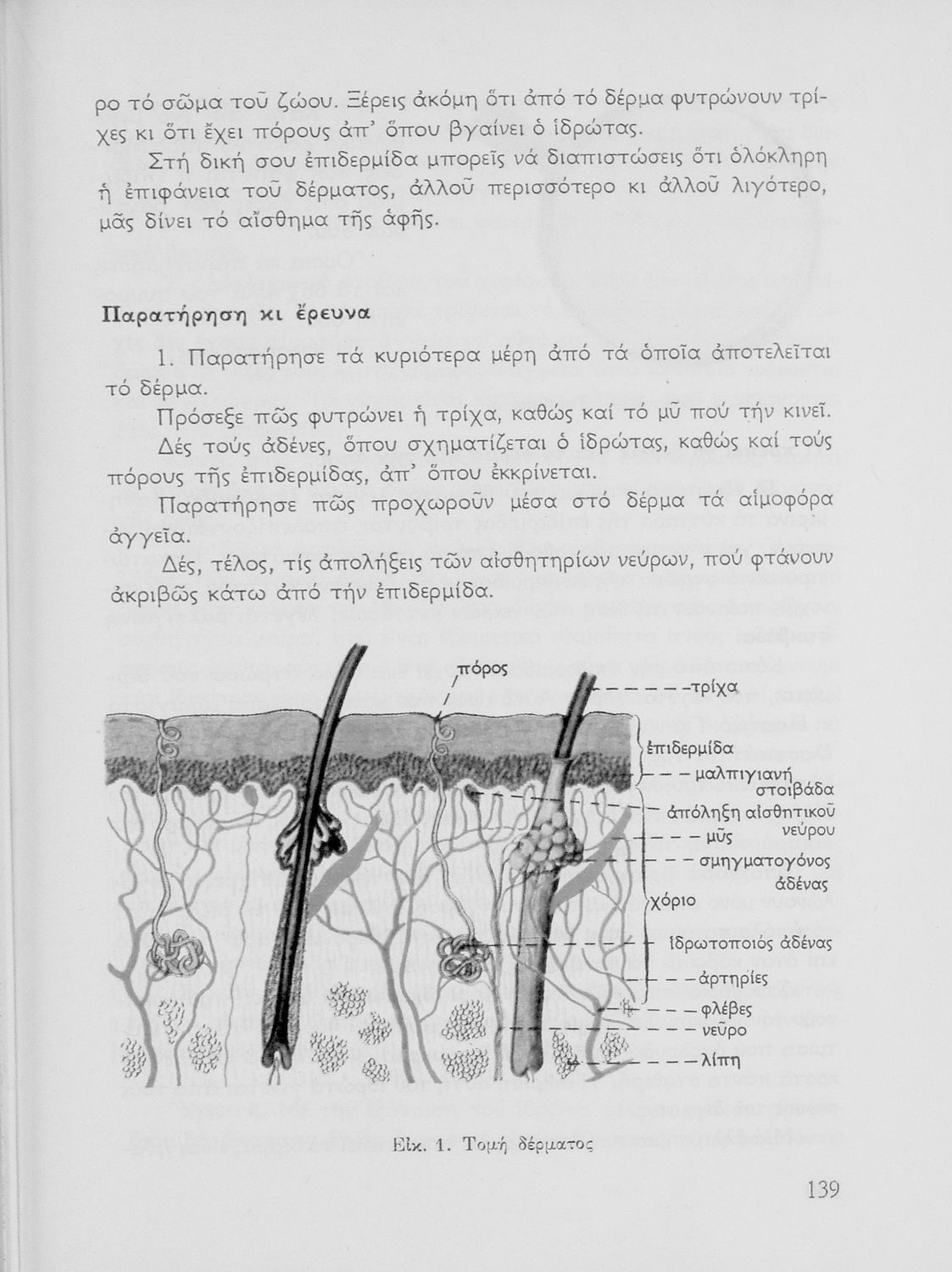 ρο τό σῶμα τοῦ ζώου. Ξέρεις ἀκόμη ὅτι ἀπό τό δέρμα φυτρώνουν τρίχες κι ὅτι ἔχει πόρους ἀπ' ὅπου βγαίνει ὁ ἱδρώτας.

Στή δική σου ἐπιδερμίδα μπορεῖς νά διαπιστώσεις ὅτι ὁλόκληρη ἡ ἐπιφάνεια τοῦ δέρματος, ἀλλοῦ περισσότερο κι ἀλλοῦ λιγότερο, μᾶς δίνει τό αἴσθημα τῆς ἁφῆς.

Παρατήρηση κι ἔρευνα

1. Παρατήρησε τά κυριότερα μέρη ἀπό τά ὁποῖα ἀποτελεῖται τό δέρμα.

Πρόσεξε πῶς φυτρώνει ἡ τρίχα, καθώς καί τό μῦ πού τήν κινεῖ.

Δές τούς ἀδένες, ὅπου σχηματίζεται ὁ ἱδρώτας, καθώς καί τούς πόρους τῆς ἐπιδερμίδας, ἀπ' ὅπου ἐκκρίνεται.

Παρατήρησε πῶς προχωροῦν μέσα στό δέρμα τά αἱμοφόρα ἀγγεῖα.

Δές, τέλος, τίς ἀπολήξεις τῶν αἰσθητηρίων νεύρων, πού φτάνουν ἀκριβῶς κάτω ἀπό τήν ἐπιδερμίδα.

πόρος
τρίχα
ἐπιδερμίδα
μαλπιγιανή στοιβάδα
ἀπόληξη αἰσθητικοῦ νεύρου
μῦς
σμηγματογόνος ἀδένας
χόριο
ἱδρωτοποιός ἀδένας
ἀρτηρίες
φλέβες
νεῦρο
λίπη

Εἰκ. 1. Τομή δέρματος

139